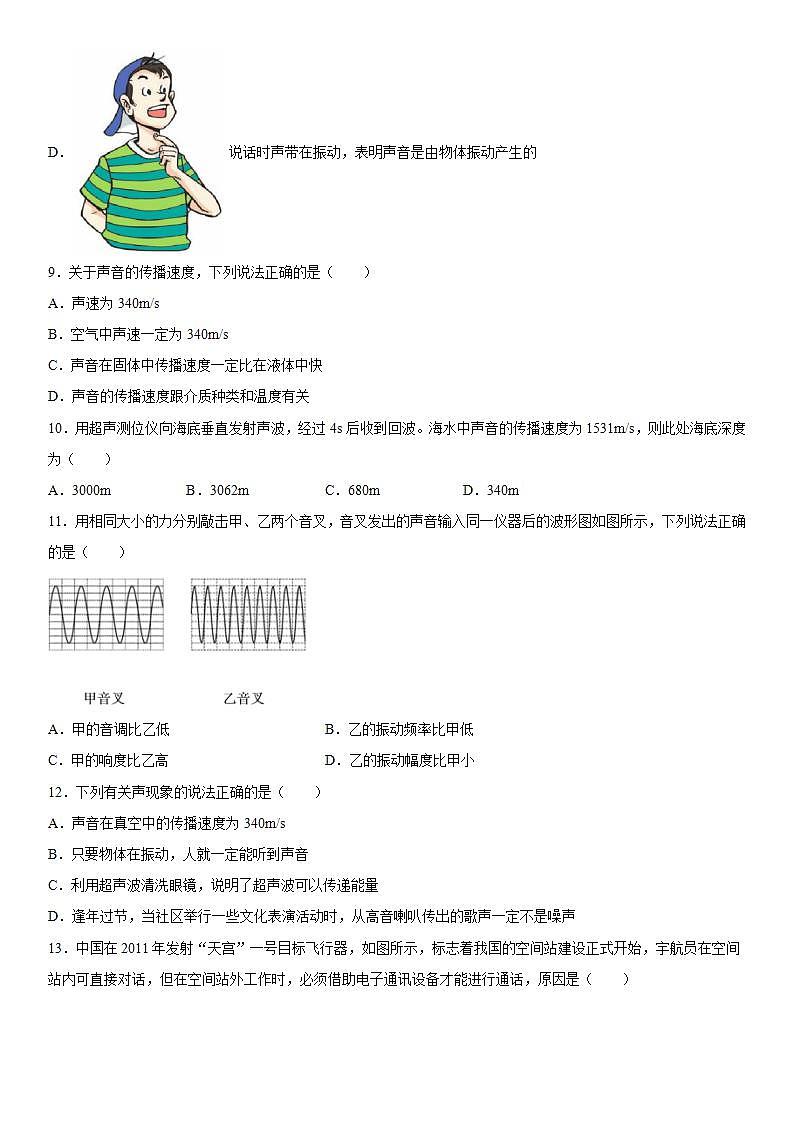 D. 说话时声带在振动，表明声音是由物体振动产生的

9．关于声音的传播速度，下列说法正确的是（　　）

A．声速为 340m/s

B．空气中声速一定为 340m/s

C．声音在固体中传播速度一定比在液体中快

D．声音的传播速度跟介质种类和温度有关

10．用超声测位仪向海底垂直发射声波，经过 4s 后收到回波。海水中声音的传播速度为 1531m/s，则此处海底深度为（　　）

A．3000m　　B．3062m　　C．680m　　D．340m

11．用相同大小的力分别敲击甲、乙两个音叉，音叉发出的声音输入同一仪器后的波形图如图所示，下列说法正确的是（　　）

甲音叉　　乙音叉

A．甲的音调比乙低　　B．乙的振动频率比甲低

C．甲的响度比乙高　　D．乙的振动幅度比甲小

12．下列有关声现象的说法正确的是（　　）

A．声音在真空中的传播速度为 340m/s

B．只要物体在振动，人就一定能听到声音

C．利用超声波清洗眼镜，说明了超声波可以传递能量

D．逢年过节，当社区举行一些文化表演活动时，从高音喇叭传出的歌声一定不是噪声

13．中国在 2011 年发射“天宫”一号目标飞行器，如图所示，标志着我国的空间站建设正式开始，宇航员在空间站内可直接对话，但在空间站外工作时，必须借助电子通讯设备才能进行通话，原因是（　　）